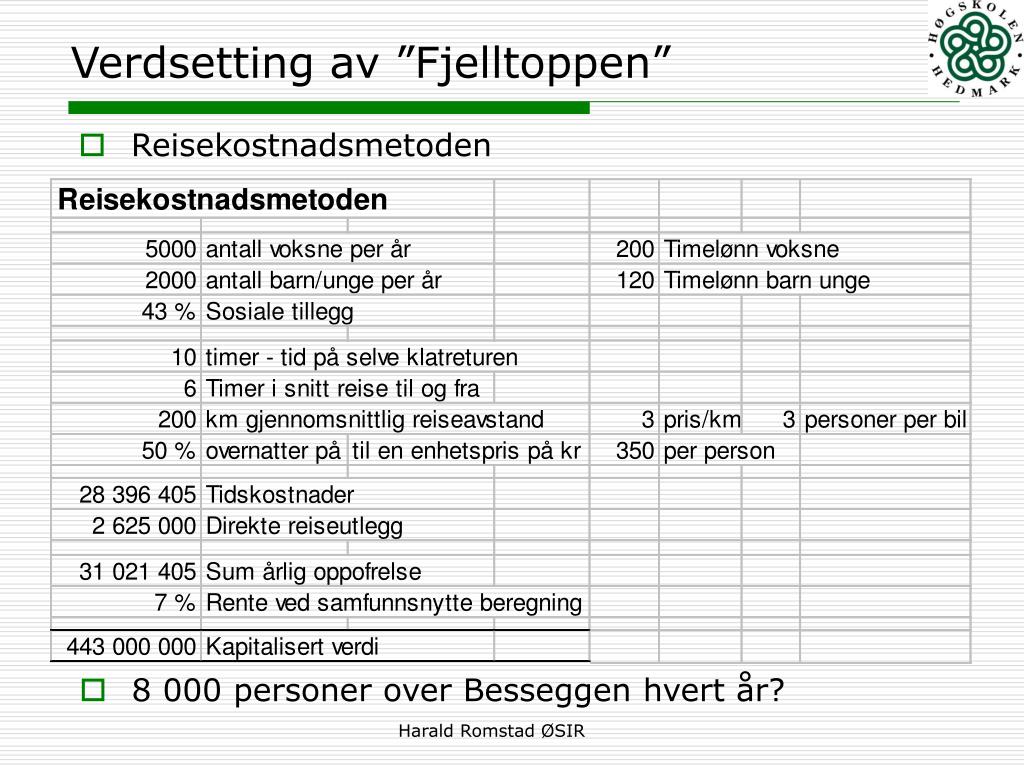 Verdsetting av ”Fjelltoppen”

HØGSKOLEN HEDMARK

Reisekostnadsmetoden

| Reisekostnadsmetoden | | | | | | |
|---|---|---|---|---|---|---|
| 5000 | antall voksne per år | | 200 | Timelønn voksne | | |
| 2000 | antall barn/unge per år | | 120 | Timelønn barn unge | | |
| 43 % | Sosiale tillegg | | | | | |
| 10 | timer - tid på selve klatreturen | | | | | |
| 6 | Timer i snitt reise til og fra | | | | | |
| 200 | km gjennomsnittlig reiseavstand | | 3 | pris/km | 3 | personer per bil |
| 50 % | overnatter på | til en enhetspris på kr | 350 | per person | | |
| 28 396 405 | Tidskostnader | | | | | |
| 2 625 000 | Direkte reiseutlegg | | | | | |
| 31 021 405 | Sum årlig oppofrelse | | | | | |
| 7 % | Rente ved samfunnsnytte beregning | | | | | |
| 443 000 000 | Kapitalisert verdi | | | | | |

8 000 personer over Besseggen hvert år?

Harald Romstad ØSIR